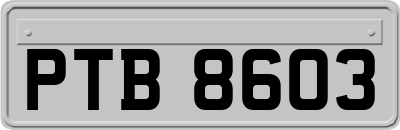 PTB 8603